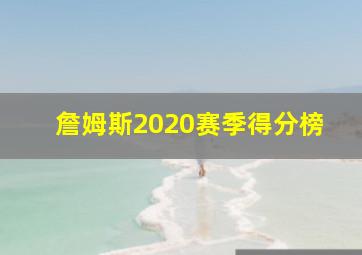 詹姆斯2020赛季得分榜